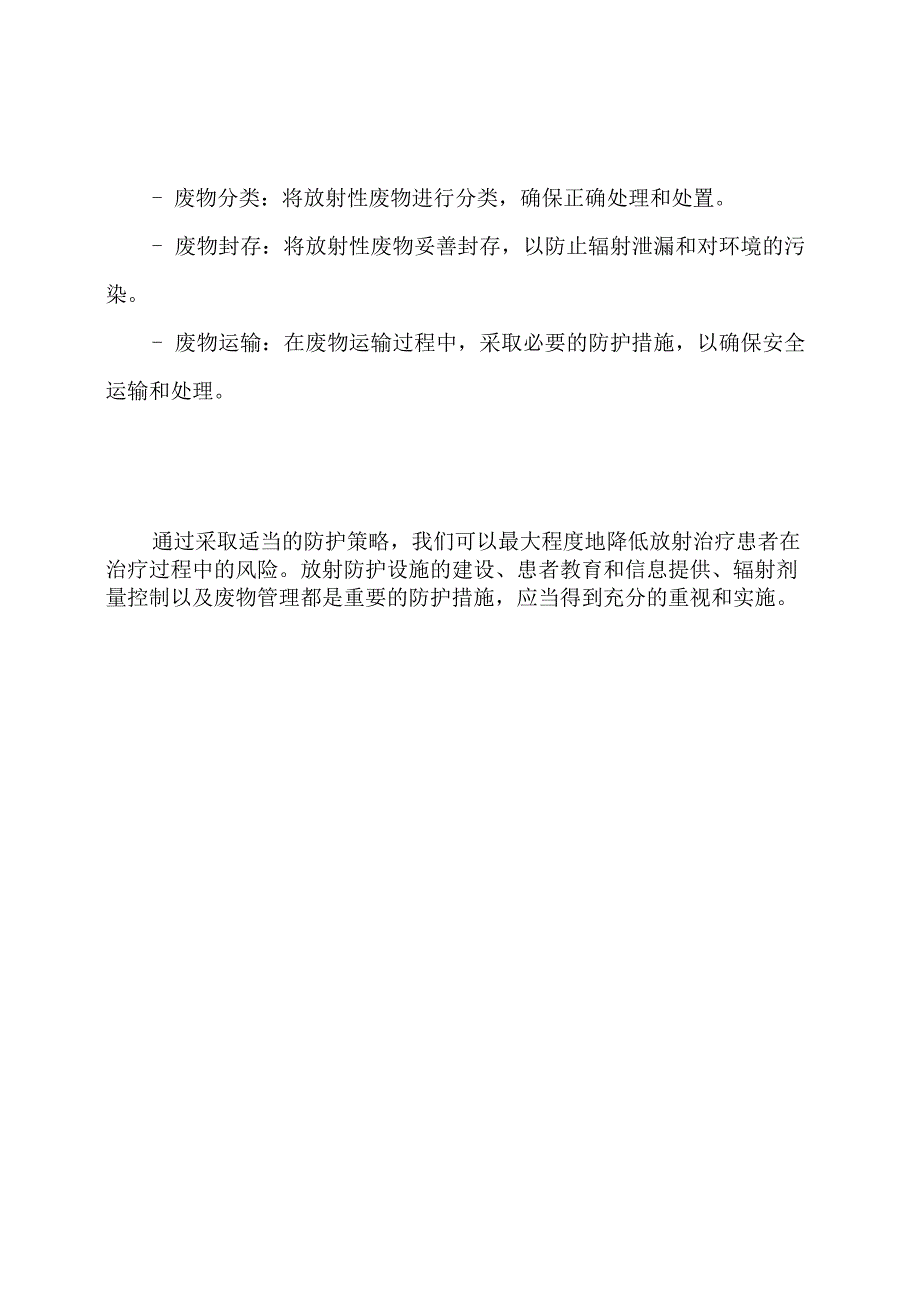 - 废物分类：将放射性废物进行分类，确保正确处理和处置。

- 废物封存：将放射性废物妥善封存，以防止辐射泄漏和对环境的污染。

- 废物运输：在废物运输过程中，采取必要的防护措施，以确保安全运输和处理。

通过采取适当的防护策略，我们可以最大程度地降低放射治疗患者在治疗过程中的风险。放射防护设施的建设、患者教育和信息提供、辐射剂量控制以及废物管理都是重要的防护措施，应当得到充分的重视和实施。